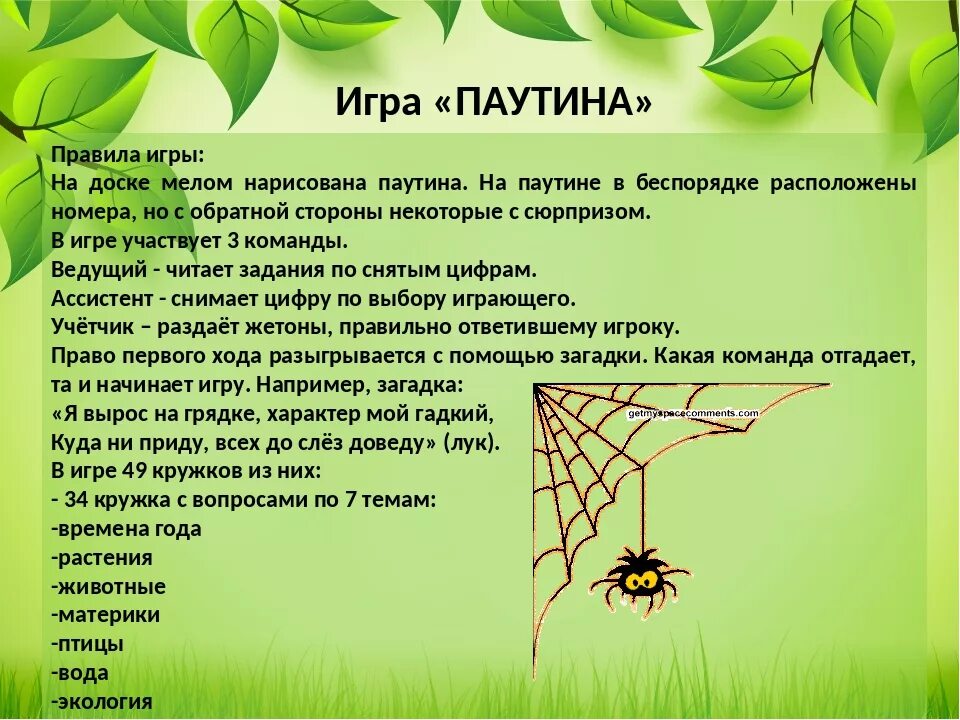 Игра «ПАУТИНА»

Правила игры:
На доске мелом нарисована паутина. На паутине в беспорядке расположены номера, но с обратной стороны некоторые с сюрпризом.
В игре участвует 3 команды.
Ведущий - читает задания по снятым цифрам.
Ассистент - снимает цифру по выбору играющего.
Учётчик – раздаёт жетоны, правильно ответившему игроку.
Право первого хода разыгрывается с помощью загадки. Какая команда отгадает, та и начинает игру. Например, загадка:
«Я вырос на грядке, характер мой гадкий,
Куда ни приду, всех до слёз доведу» (лук).
В игре 49 кружков из них:
- 34 кружка с вопросами по 7 темам:
-времена года
-растения
-животные
-материки
-птицы
-вода
-экология

getmyspacecomments.com